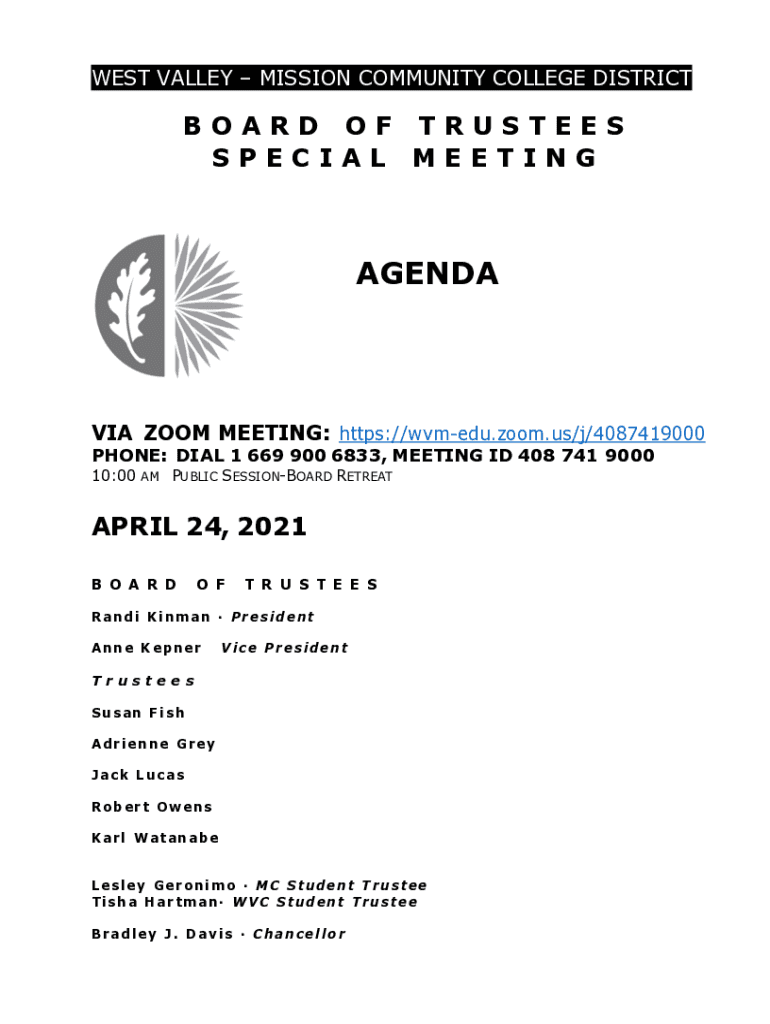 WEST VALLEY – MISSION COMMUNITY COLLEGE DISTRICT

BOARD OF TRUSTEES
SPECIAL MEETING

AGENDA

VIA ZOOM MEETING: https://wvm-edu.zoom.us/j/4087419000
PHONE: DIAL 1 669 900 6833, MEETING ID 408 741 9000
10:00 AM PUBLIC SESSION-BOARD RETREAT

APRIL 24, 2021

BOARD OF TRUSTEES

Randi Kinman · President

Anne Kepner Vice President

Trustees

Susan Fish

Adrienne Grey

Jack Lucas

Robert Owens

Karl Watanabe

Lesley Geronimo · MC Student Trustee
Tisha Hartman· WVC Student Trustee

Bradley J. Davis · Chancellor